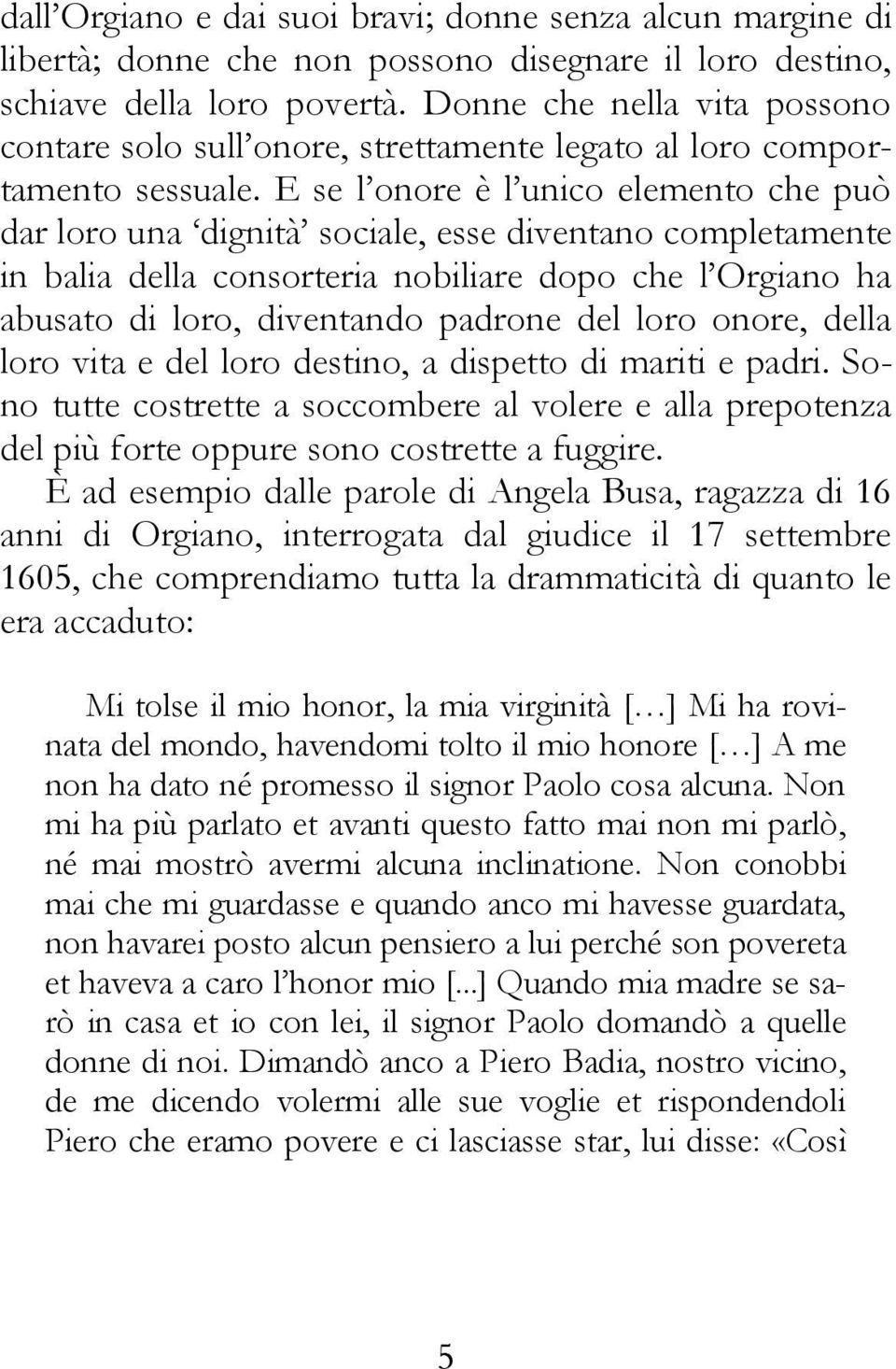 dall'Orgiano e dai suoi bravi; donne senza alcun margine di libertà; donne che non possono disegnare il loro destino, schiave della loro povertà. Donne che nella vita possono contare solo sull'onore, strettamente legato al loro comportamento sessuale. E se l'onore è l'unico elemento che può dar loro una 'dignità' sociale, esse diventano completamente in balia della consorteria nobiliare dopo che l'Orgiano ha abusato di loro, diventando padrone del loro onore, della loro vita e del loro destino, a dispetto di mariti e padri. Sono tutte costrette a soccombere al volere e alla prepotenza del più forte oppure sono costrette a fuggire.

È ad esempio dalle parole di Angela Busa, ragazza di 16 anni di Orgiano, interrogata dal giudice il 17 settembre 1605, che comprendiamo tutta la drammaticità di quanto le era accaduto:

Mi tolse il mio honor, la mia virginità […] Mi ha rovinata del mondo, havendomi tolto il mio honore […] A me non ha dato né promesso il signor Paolo cosa alcuna. Non mi ha più parlato et avanti questo fatto mai non mi parlò, né mai mostrò avermi alcuna inclinatione. Non conobbi mai che mi guardasse e quando anco mi havesse guardata, non havarei posto alcun pensiero a lui perché son povereta et haveva a caro l'honor mio [...] Quando mia madre se sarò in casa et io con lei, il signor Paolo domandò a quelle donne di noi. Dimandò anco a Piero Badia, nostro vicino, de me dicendo volermi alle sue voglie et rispondendoli Piero che eramo povere e ci lasciasse star, lui disse: «Così

5